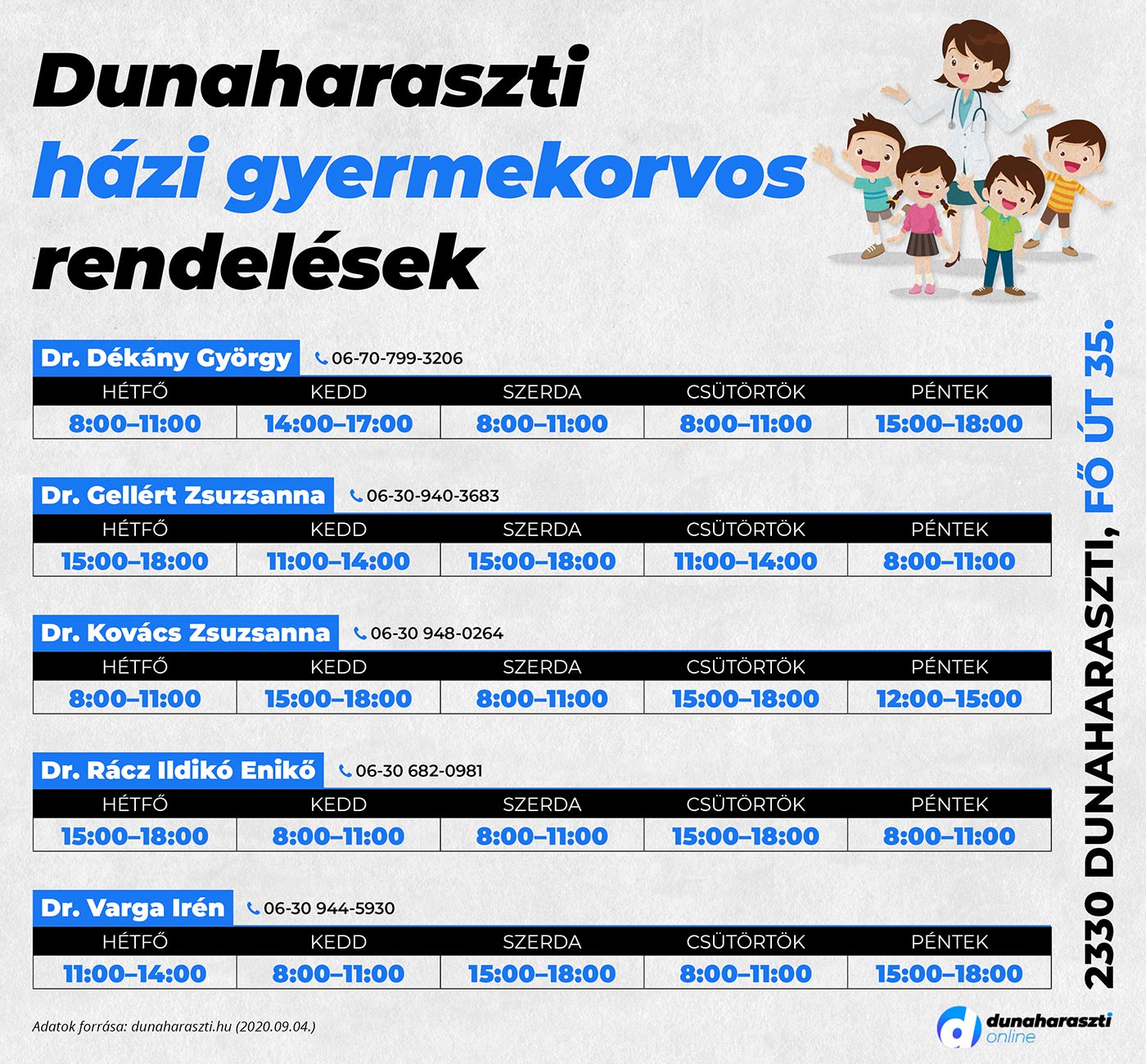 Dunaharaszti
házi gyermekorvos
rendelések

Dr. Dékány György 06-70-799-3206

| HÉTFŐ | KEDD | SZERDA | CSÜTÖRTÖK | PÉNTEK |
|---|---|---|---|---|
| 8:00–11:00 | 14:00–17:00 | 8:00–11:00 | 8:00–11:00 | 15:00–18:00 |

Dr. Gellért Zsuzsanna 06-30-940-3683

| HÉTFŐ | KEDD | SZERDA | CSÜTÖRTÖK | PÉNTEK |
|---|---|---|---|---|
| 15:00–18:00 | 11:00–14:00 | 15:00–18:00 | 11:00–14:00 | 8:00–11:00 |

Dr. Kovács Zsuzsanna 06-30 948-0264

| HÉTFŐ | KEDD | SZERDA | CSÜTÖRTÖK | PÉNTEK |
|---|---|---|---|---|
| 8:00–11:00 | 15:00–18:00 | 8:00–11:00 | 15:00–18:00 | 12:00–15:00 |

Dr. Rácz Ildikó Enikő 06-30 682-0981

| HÉTFŐ | KEDD | SZERDA | CSÜTÖRTÖK | PÉNTEK |
|---|---|---|---|---|
| 15:00–18:00 | 8:00–11:00 | 8:00–11:00 | 15:00–18:00 | 8:00–11:00 |

Dr. Varga Irén 06-30 944-5930

| HÉTFŐ | KEDD | SZERDA | CSÜTÖRTÖK | PÉNTEK |
|---|---|---|---|---|
| 11:00–14:00 | 8:00–11:00 | 15:00–18:00 | 8:00–11:00 | 15:00–18:00 |

2330 DUNAHARASZTI, FŐ ÚT 35.

Adatok forrása: dunaharaszti.hu (2020.09.04.)

dunaharaszti online